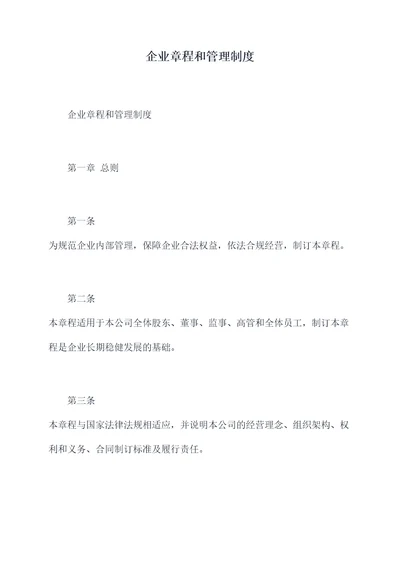 企业章程和管理制度

企业章程和管理制度

第一章 总则

第一条

为规范企业内部管理，保障企业合法权益，依法合规经营，制订本章程。

第二条

本章程适用于本公司全体股东、董事、监事、高管和全体员工，制订本章程是企业长期稳健发展的基础。

第三条

本章程与国家法律法规相适应，并说明本公司的经营理念、组织架构、权利和义务、合同制订标准及履行责任。